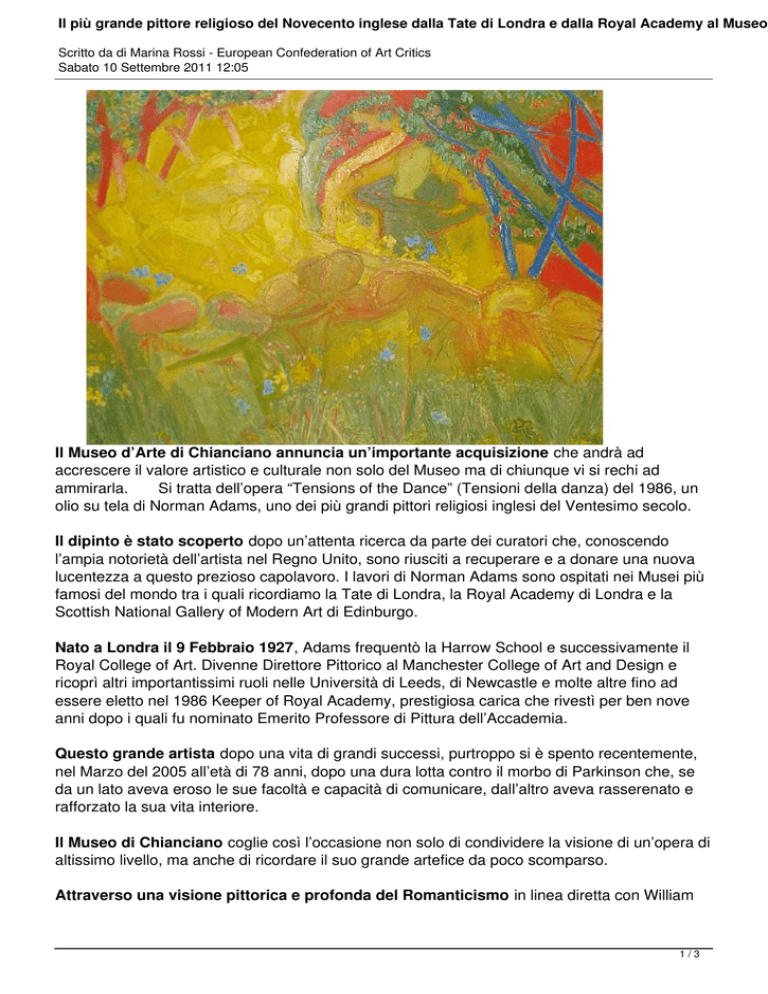 Il più grande pittore religioso del Novecento inglese dalla Tate di Londra e dalla Royal Academy al Museo

Scritto da di Marina Rossi - European Confederation of Art Critics
Sabato 10 Settembre 2011 12:05

Il Museo d'Arte di Chianciano annuncia un'importante acquisizione che andrà ad accrescere il valore artistico e culturale non solo del Museo ma di chiunque vi si rechi ad ammirarla. Si tratta dell'opera "Tensions of the Dance" (Tensioni della danza) del 1986, un olio su tela di Norman Adams, uno dei più grandi pittori religiosi inglesi del Ventesimo secolo.

Il dipinto è stato scoperto dopo un'attenta ricerca da parte dei curatori che, conoscendo l'ampia notorietà dell'artista nel Regno Unito, sono riusciti a recuperare e a donare una nuova lucentezza a questo prezioso capolavoro. I lavori di Norman Adams sono ospitati nei Musei più famosi del mondo tra i quali ricordiamo la Tate di Londra, la Royal Academy di Londra e la Scottish National Gallery of Modern Art di Edinburgo.

Nato a Londra il 9 Febbraio 1927, Adams frequentò la Harrow School e successivamente il Royal College of Art. Divenne Direttore Pittorico al Manchester College of Art and Design e ricoprì altri importantissimi ruoli nelle Università di Leeds, di Newcastle e molte altre fino ad essere eletto nel 1986 Keeper of Royal Academy, prestigiosa carica che rivestì per ben nove anni dopo i quali fu nominato Emerito Professore di Pittura dell'Accademia.

Questo grande artista dopo una vita di grandi successi, purtroppo si è spento recentemente, nel Marzo del 2005 all'età di 78 anni, dopo una dura lotta contro il morbo di Parkinson che, se da un lato aveva eroso le sue facoltà e capacità di comunicare, dall'altro aveva rasserenato e rafforzato la sua vita interiore.

Il Museo di Chianciano coglie così l'occasione non solo di condividere la visione di un'opera di altissimo livello, ma anche di ricordare il suo grande artefice da poco scomparso.

Attraverso una visione pittorica e profonda del Romanticismo in linea diretta con William

1 / 3